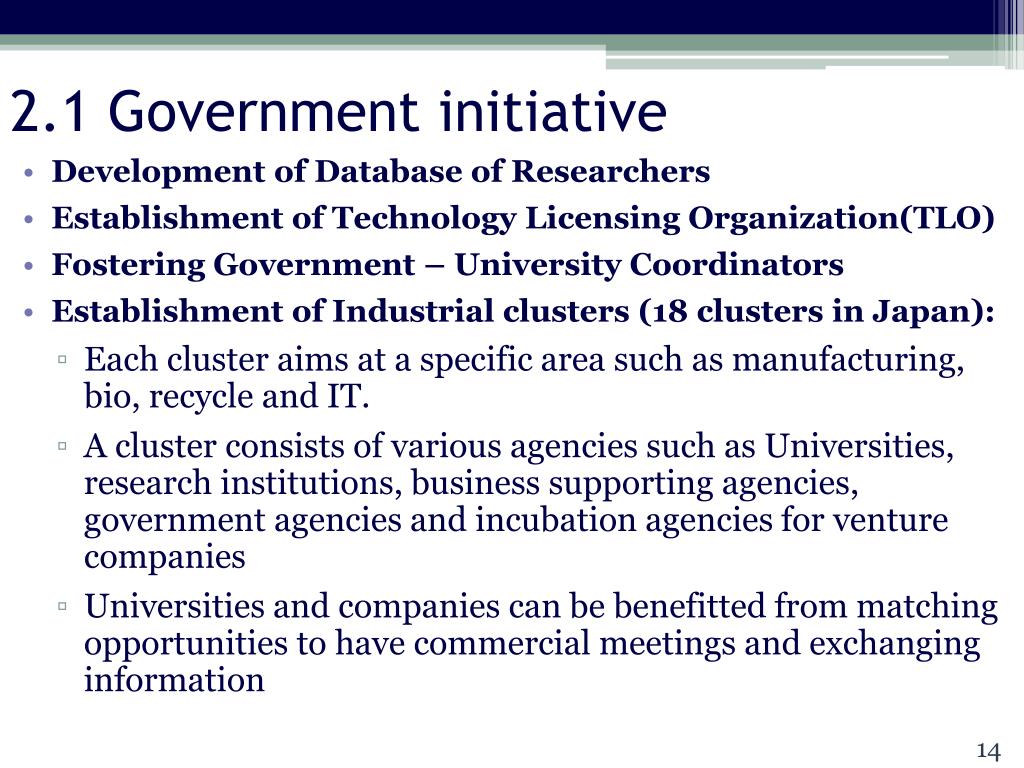 2.1 Government initiative

• Development of Database of Researchers
• Establishment of Technology Licensing Organization(TLO)
• Fostering Government – University Coordinators
• Establishment of Industrial clusters (18 clusters in Japan):
  ▫ Each cluster aims at a specific area such as manufacturing, bio, recycle and IT.
  ▫ A cluster consists of various agencies such as Universities, research institutions, business supporting agencies, government agencies and incubation agencies for venture companies
  ▫ Universities and companies can be benefitted from matching opportunities to have commercial meetings and exchanging information

14